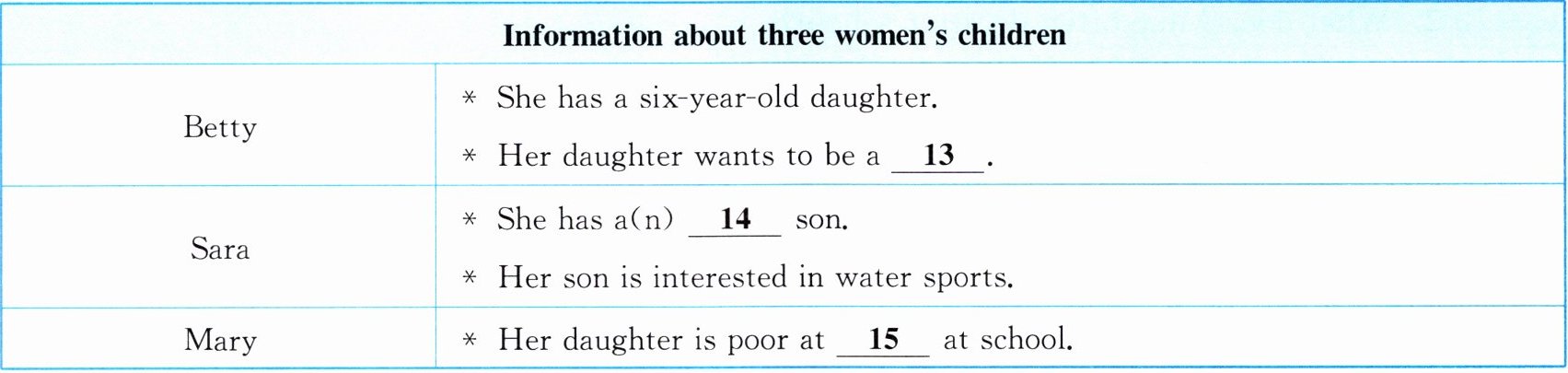 | Information about three women's children | |
|---|---|
| Betty | * She has a six-year-old daughter. * Her daughter wants to be a 13. |
| Sara | * She has a(n) 14 son. * Her son is interested in water sports. |
| Mary | * Her daughter is poor at 15 at school. |